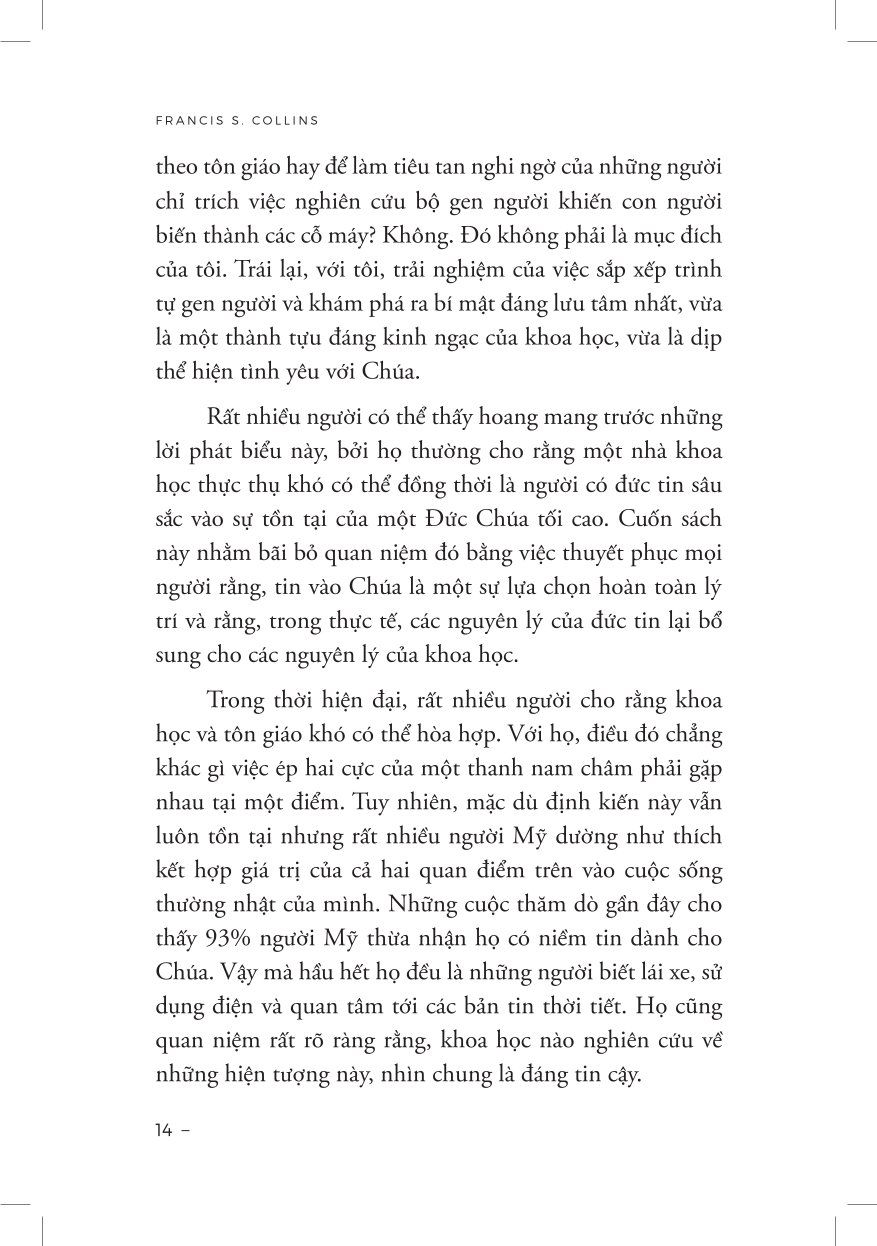 FRANCIS S. COLLINS

theo tôn giáo hay để làm tiêu tan nghi ngờ của những người chỉ trích việc nghiên cứu bộ gen người khiến con người biến thành các cỗ máy? Không. Đó không phải là mục đích của tôi. Trái lại, với tôi, trải nghiệm của việc sắp xếp trình tự gen người và khám phá ra bí mật đáng lưu tâm nhất, vừa là một thành tựu đáng kinh ngạc của khoa học, vừa là dịp thể hiện tình yêu với Chúa.

Rất nhiều người có thể thấy hoang mang trước những lời phát biểu này, bởi họ thường cho rằng một nhà khoa học thực thụ khó có thể đồng thời là người có đức tin sâu sắc vào sự tồn tại của một Đức Chúa tối cao. Cuốn sách này nhằm bãi bỏ quan niệm đó bằng việc thuyết phục mọi người rằng, tin vào Chúa là một sự lựa chọn hoàn toàn lý trí và rằng, trong thực tế, các nguyên lý của đức tin lại bổ sung cho các nguyên lý của khoa học.

Trong thời hiện đại, rất nhiều người cho rằng khoa học và tôn giáo khó có thể hòa hợp. Với họ, điều đó chẳng khác gì việc ép hai cực của một thanh nam châm phải gặp nhau tại một điểm. Tuy nhiên, mặc dù định kiến này vẫn luôn tồn tại nhưng rất nhiều người Mỹ dường như thích kết hợp giá trị của cả hai quan điểm trên vào cuộc sống thường nhật của mình. Những cuộc thăm dò gần đây cho thấy 93% người Mỹ thừa nhận họ có niềm tin dành cho Chúa. Vậy mà hầu hết họ đều là những người biết lái xe, sử dụng điện và quan tâm tới các bản tin thời tiết. Họ cũng quan niệm rất rõ ràng rằng, khoa học nào nghiên cứu về những hiện tượng này, nhìn chung là đáng tin cậy.

14 –